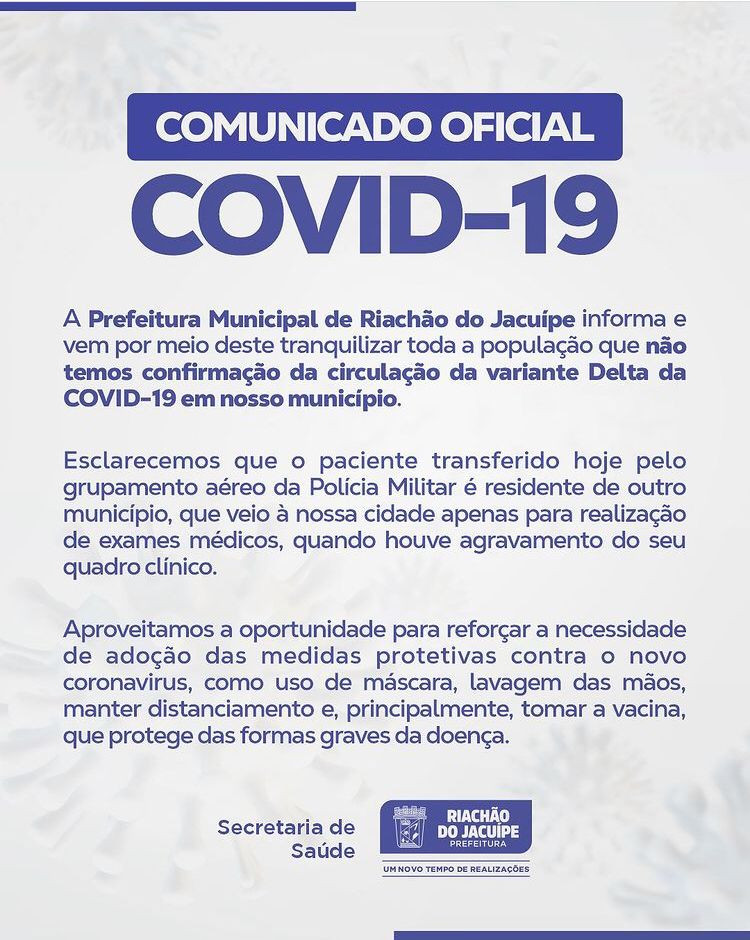 COMUNICADO OFICIAL

COVID-19

A Prefeitura Municipal de Riachão do Jacuípe informa e vem por meio deste tranquilizar toda a população que não temos confirmação da circulação da variante Delta da COVID-19 em nosso município.

Esclarecemos que o paciente transferido hoje pelo grupamento aéreo da Polícia Militar é residente de outro município, que veio à nossa cidade apenas para realização de exames médicos, quando houve agravamento do seu quadro clínico.

Aproveitamos a oportunidade para reforçar a necessidade de adoção das medidas protetivas contra o novo coronavirus, como uso de máscara, lavagem das mãos, manter distanciamento e, principalmente, tomar a vacina, que protege das formas graves da doença.

Secretaria de Saúde

RIACHÃO DO JACUÍPE PREFEITURA

UM NOVO TEMPO DE REALIZAÇÕES